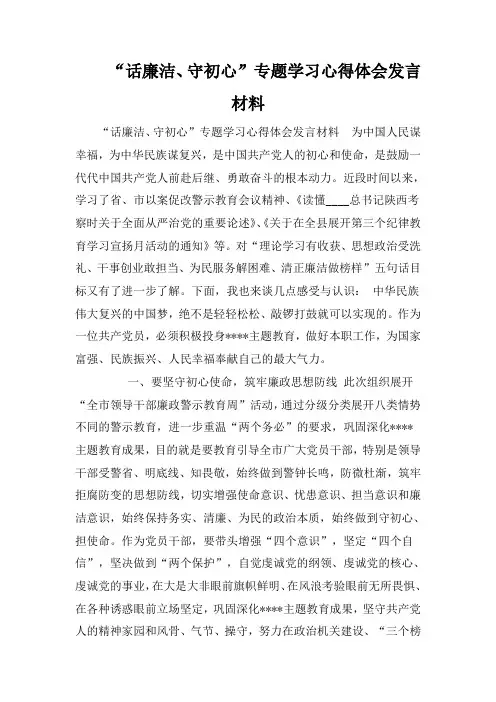 “话廉洁、守初心”专题学习心得体会发言材料

“话廉洁、守初心”专题学习心得体会发言材料 为中国人民谋幸福，为中华民族谋复兴，是中国共产党人的初心和使命，是鼓励一代代中国共产党人前赴后继、勇敢奋斗的根本动力。近段时间以来，学习了省、市以案促改警示教育会议精神、《读懂____总书记陕西考察时关于全面从严治党的重要论述》、《关于在全县展开第三个纪律教育学习宣扬月活动的通知》等。对“理论学习有收获、思想政治受洗礼、干事创业敢担当、为民服务解困难、清正廉洁做榜样”五句话目标又有了进一步了解。下面，我也来谈几点感受与认识： 中华民族伟大复兴的中国梦，绝不是轻轻松松、敲锣打鼓就可以实现的。作为一位共产党员，必须积极投身****主题教育，做好本职工作，为国家富强、民族振兴、人民幸福奉献自己的最大气力。

一、要坚守初心使命，筑牢廉政思想防线 此次组织展开“全市领导干部廉政警示教育周”活动，通过分级分类展开八类情势不同的警示教育，进一步重温“两个务必”的要求，巩固深化****主题教育成果，目的就是要教育引导全市广大党员干部，特别是领导干部受警省、明底线、知畏敬，始终做到警钟长鸣，防微杜渐，筑牢拒腐防变的思想防线，切实增强使命意识、忧患意识、担当意识和廉洁意识，始终保持务实、清廉、为民的政治本质，始终做到守初心、担使命。作为党员干部，要带头增强“四个意识”，坚定“四个自信”，坚决做到“两个保护”，自觉虔诚党的纲领、虔诚党的核心、虔诚党的事业，在大是大非眼前旗帜鲜明、在风浪考验眼前无所畏惧、在各种诱惑眼前立场坚定，巩固深化****主题教育成果，坚守共产党人的精神家园和风骨、气节、操守，努力在政治机关建设、“三个榜